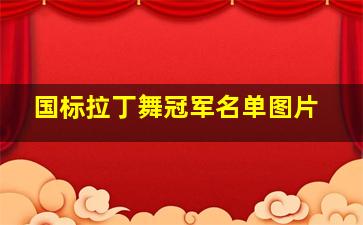 国标拉丁舞冠军名单图片